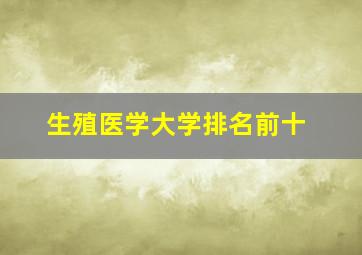 生殖医学大学排名前十